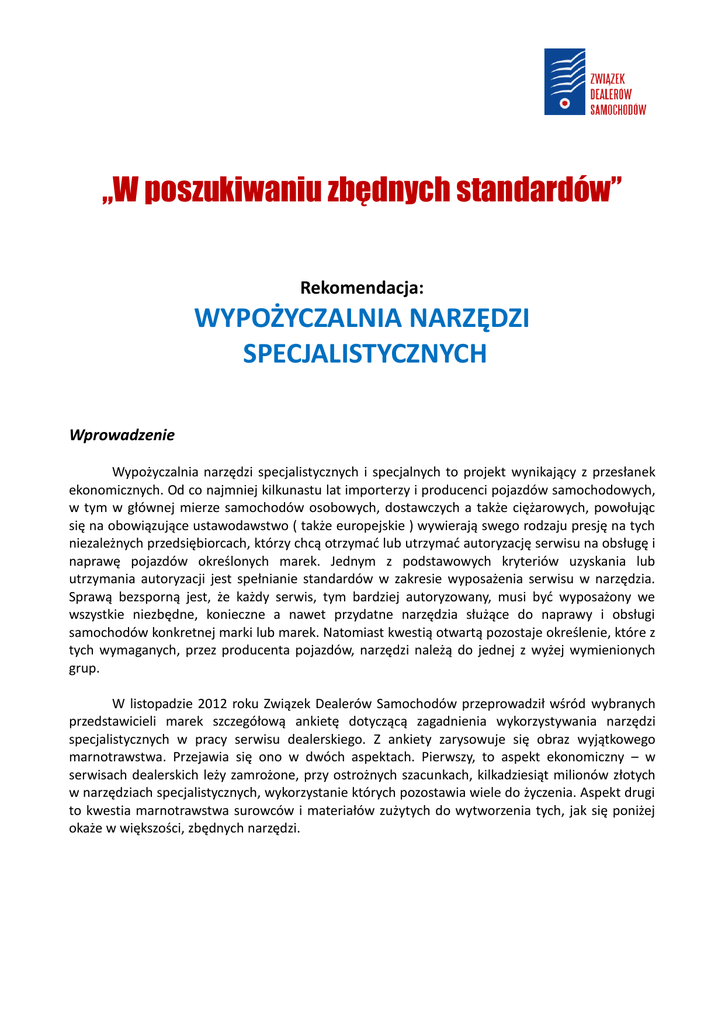 ZWIĄZEK DEALERÓW SAMOCHODÓW

„W poszukiwaniu zbędnych standardów”

Rekomendacja:
WYPOŻYCZALNIA NARZĘDZI SPECJALISTYCZNYCH

Wprowadzenie

Wypożyczalnia narzędzi specjalistycznych i specjalnych to projekt wynikający z przesłanek ekonomicznych. Od co najmniej kilkunastu lat importerzy i producenci pojazdów samochodowych, w tym w głównej mierze samochodów osobowych, dostawczych a także ciężarowych, powołując się na obowiązujące ustawodawstwo ( także europejskie ) wywierają swego rodzaju presję na tych niezależnych przedsiębiorcach, którzy chcą otrzymać lub utrzymać autoryzację serwisu na obsługę i naprawę pojazdów określonych marek. Jednym z podstawowych kryteriów uzyskania lub utrzymania autoryzacji jest spełnianie standardów w zakresie wyposażenia serwisu w narzędzia. Sprawą bezsporną jest, że każdy serwis, tym bardziej autoryzowany, musi być wyposażony we wszystkie niezbędne, konieczne a nawet przydatne narzędzia służące do naprawy i obsługi samochodów konkretnej marki lub marek. Natomiast kwestią otwartą pozostaje określenie, które z tych wymaganych, przez producenta pojazdów, narzędzi należą do jednej z wyżej wymienionych grup.

W listopadzie 2012 roku Związek Dealerów Samochodów przeprowadził wśród wybranych przedstawicieli marek szczegółową ankietę dotyczącą zagadnienia wykorzystywania narzędzi specjalistycznych w pracy serwisu dealerskiego. Z ankiety zarysowuje się obraz wyjątkowego marnotrawstwa. Przejawia się ono w dwóch aspektach. Pierwszy, to aspekt ekonomiczny – w serwisach dealerskich leży zamrożone, przy ostrożnych szacunkach, kilkadziesiąt milionów złotych w narzędziach specjalistycznych, wykorzystanie których pozostawia wiele do życzenia. Aspekt drugi to kwestia marnotrawstwa surowców i materiałów zużytych do wytworzenia tych, jak się poniżej okaże w większości, zbędnych narzędzi.